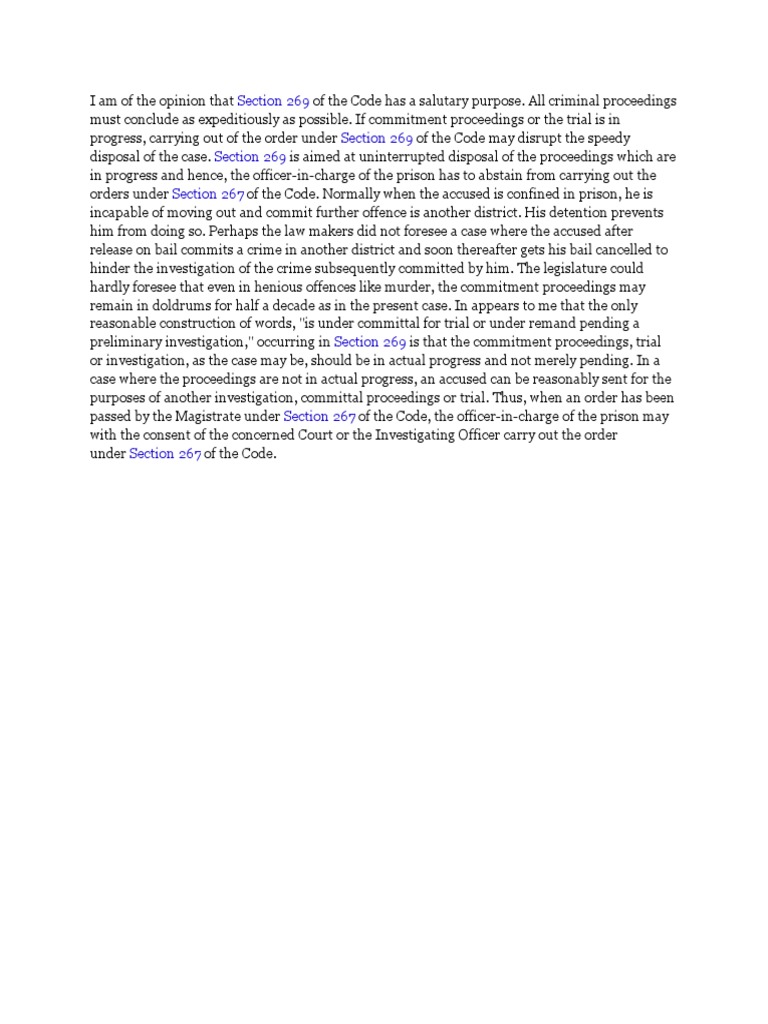 I am of the opinion that Section 269 of the Code has a salutary purpose. All criminal proceedings must conclude as expeditiously as possible. If commitment proceedings or the trial is in progress, carrying out of the order under Section 269 of the Code may disrupt the speedy disposal of the case. Section 269 is aimed at uninterrupted disposal of the proceedings which are in progress and hence, the officer-in-charge of the prison has to abstain from carrying out the orders under Section 267 of the Code. Normally when the accused is confined in prison, he is incapable of moving out and commit further offence is another district. His detention prevents him from doing so. Perhaps the law makers did not foresee a case where the accused after release on bail commits a crime in another district and soon thereafter gets his bail cancelled to hinder the investigation of the crime subsequently committed by him. The legislature could hardly foresee that even in henious offences like murder, the commitment proceedings may remain in doldrums for half a decade as in the present case. In appears to me that the only reasonable construction of words, "is under committal for trial or under remand pending a preliminary investigation," occurring in Section 269 is that the commitment proceedings, trial or investigation, as the case may be, should be in actual progress and not merely pending. In a case where the proceedings are not in actual progress, an accused can be reasonably sent for the purposes of another investigation, committal proceedings or trial. Thus, when an order has been passed by the Magistrate under Section 267 of the Code, the officer-in-charge of the prison may with the consent of the concerned Court or the Investigating Officer carry out the order under Section 267 of the Code.